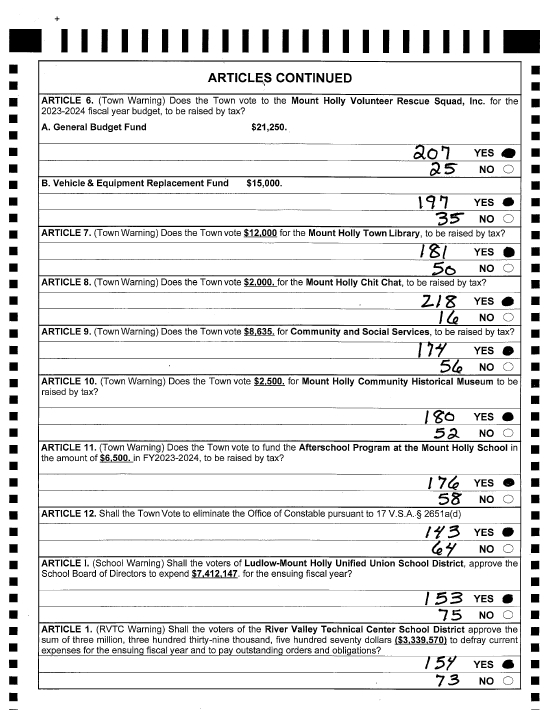 ARTICLES CONTINUED

ARTICLE 6. (Town Warning) Does the Town vote to the Mount Holly Volunteer Rescue Squad, Inc. for the 2023-2024 fiscal year budget, to be raised by tax?

A. General Budget Fund $21,250.

207 YES
25 NO

B. Vehicle & Equipment Replacement Fund $15,000.

197 YES
35 NO

ARTICLE 7. (Town Warning) Does the Town vote $12,000 for the Mount Holly Town Library, to be raised by tax?

181 YES
50 NO

ARTICLE 8. (Town Warning) Does the Town vote $2,000. for the Mount Holly Chit Chat, to be raised by tax?

218 YES
16 NO

ARTICLE 9. (Town Warning) Does the Town vote $8,635. for Community and Social Services, to be raised by tax?

174 YES
56 NO

ARTICLE 10. (Town Warning) Does the Town vote $2,500. for Mount Holly Community Historical Museum to be raised by tax?

180 YES
52 NO

ARTICLE 11. (Town Warning) Does the Town vote to fund the Afterschool Program at the Mount Holly School in the amount of $6,500. in FY2023-2024, to be raised by tax?

176 YES
58 NO

ARTICLE 12. Shall the Town Vote to eliminate the Office of Constable pursuant to 17 V.S.A. § 2651a(d)

143 YES
64 NO

ARTICLE I. (School Warning) Shall the voters of Ludlow-Mount Holly Unified Union School District, approve the School Board of Directors to expend $7,412,147. for the ensuing fiscal year?

153 YES
75 NO

ARTICLE 1. (RVTC Warning) Shall the voters of the River Valley Technical Center School District approve the sum of three million, three hundred thirty-nine thousand, five hundred seventy dollars ($3,339,570) to defray current expenses for the ensuing fiscal year and to pay outstanding orders and obligations?

154 YES
73 NO